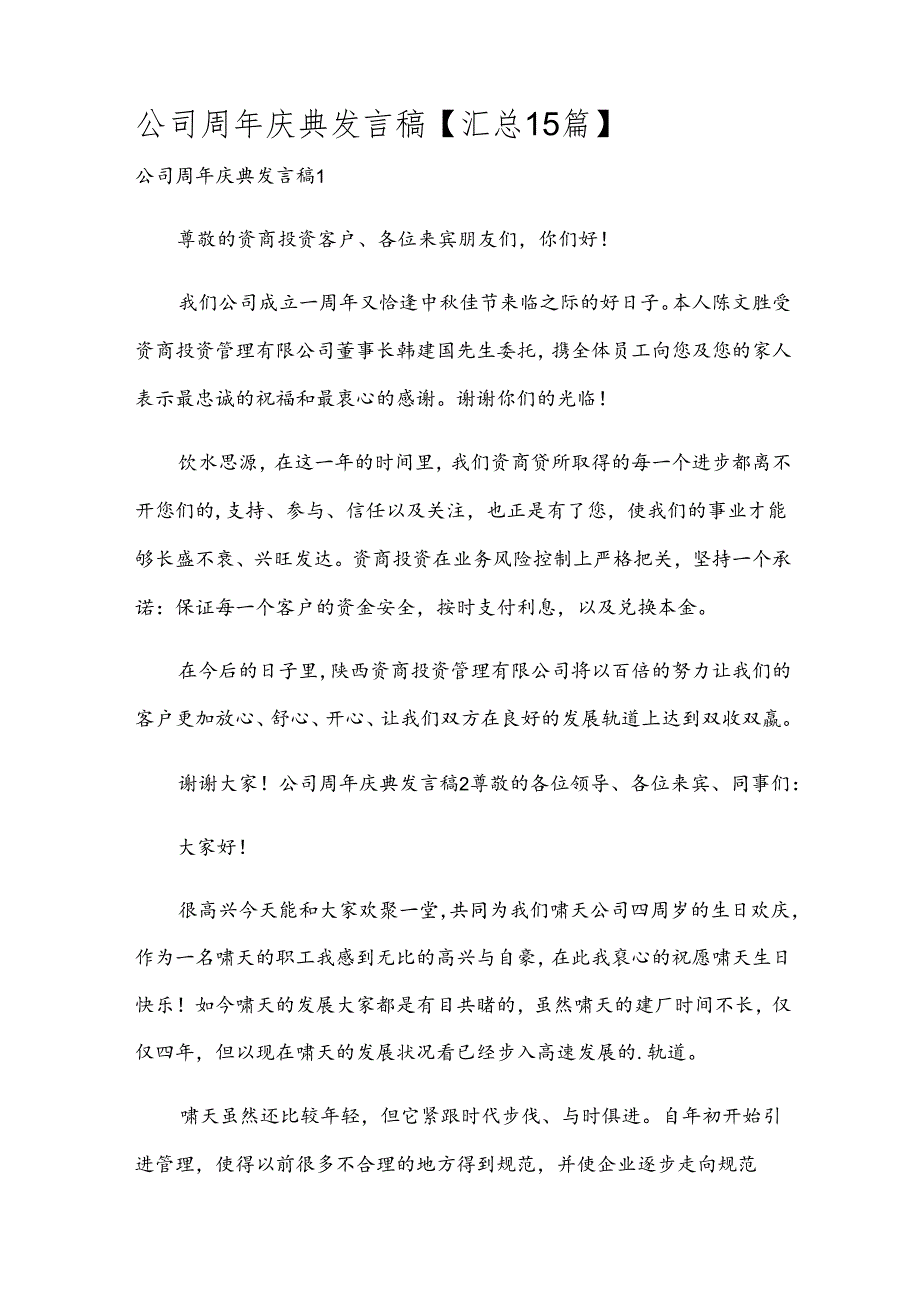 公司周年庆典发言稿【汇总15篇】

公司周年庆典发言稿1

尊敬的资商投资客户、各位来宾朋友们，你们好！

我们公司成立一周年又恰逢中秋佳节来临之际的好日子。本人陈文胜受资商投资管理有限公司董事长韩建国先生委托，携全体员工向您及您的家人表示最忠诚的祝福和最衷心的感谢。谢谢你们的光临！

饮水思源，在这一年的时间里，我们资商贷所取得的每一个进步都离不开您们的,支持、参与、信任以及关注，也正是有了您，使我们的事业才能够长盛不衰、兴旺发达。资商投资在业务风险控制上严格把关，坚持一个承诺：保证每一个客户的资金安全，按时支付利息，以及兑换本金。

在今后的日子里,陕西资商投资管理有限公司将以百倍的努力让我们的客户更加放心、舒心、开心、让我们双方在良好的发展轨道上达到双收双赢。

谢谢大家！公司周年庆典发言稿2尊敬的各位领导、各位来宾、同事们：

大家好！

很高兴今天能和大家欢聚一堂,共同为我们啸天公司四周岁的生日欢庆,作为一名啸天的职工我感到无比的高兴与自豪，在此我衷心的祝愿啸天生日快乐！如今啸天的发展大家都是有目共睹的，虽然啸天的建厂时间不长，仅仅四年，但以现在啸天的发展状况看已经步入高速发展的.轨道。

啸天虽然还比较年轻，但它紧跟时代步伐、与时俱进。自年初开始引进管理，使得以前很多不合理的地方得到规范，并使企业逐步走向规范